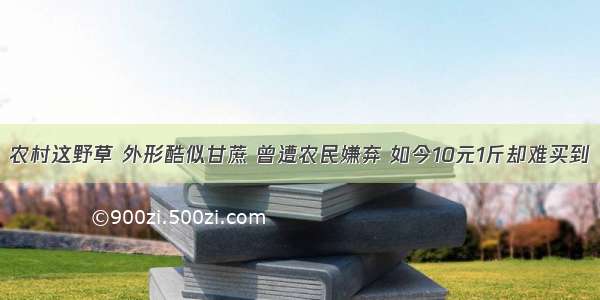 农村这野草 外形酷似甘蔗 曾遭农民嫌弃 如今10元1斤却难买到

©900zi.500zi.com